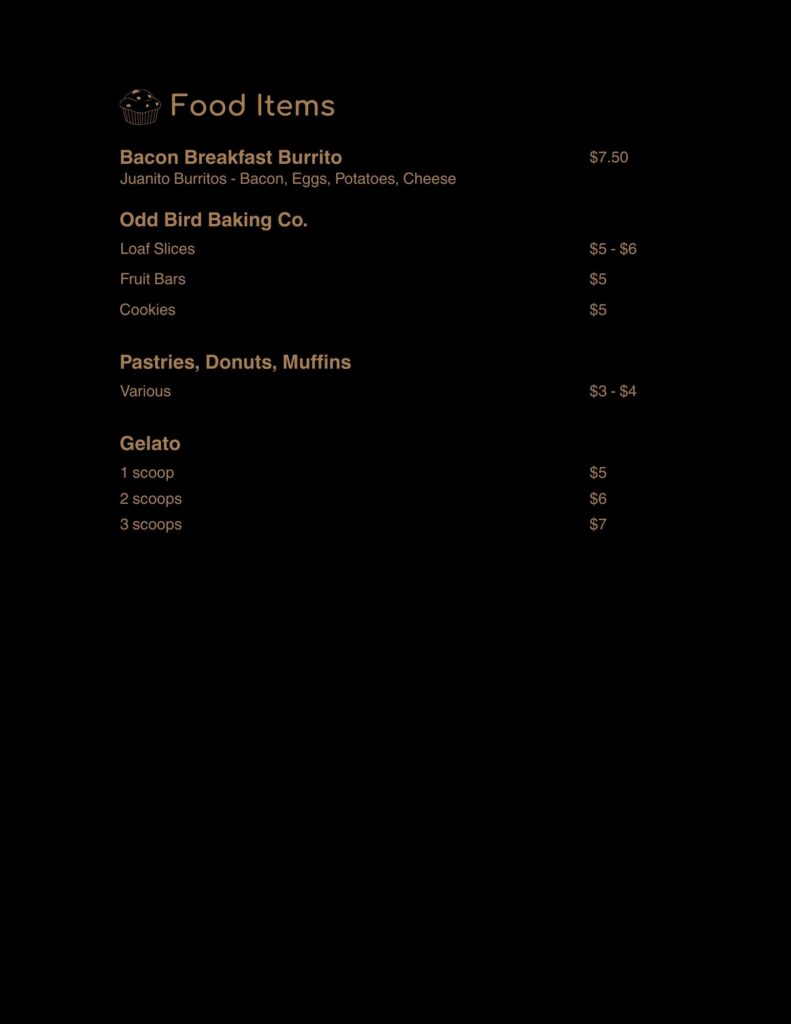 Food Items

Bacon Breakfast Burrito
$7.50
Juanito Burritos - Bacon, Eggs, Potatoes, Cheese

Odd Bird Baking Co.

Loaf Slices
$5 - $6

Fruit Bars
$5

Cookies
$5

Pastries, Donuts, Muffins

Various
$3 - $4

Gelato

1 scoop
$5
2 scoops
$6
3 scoops
$7